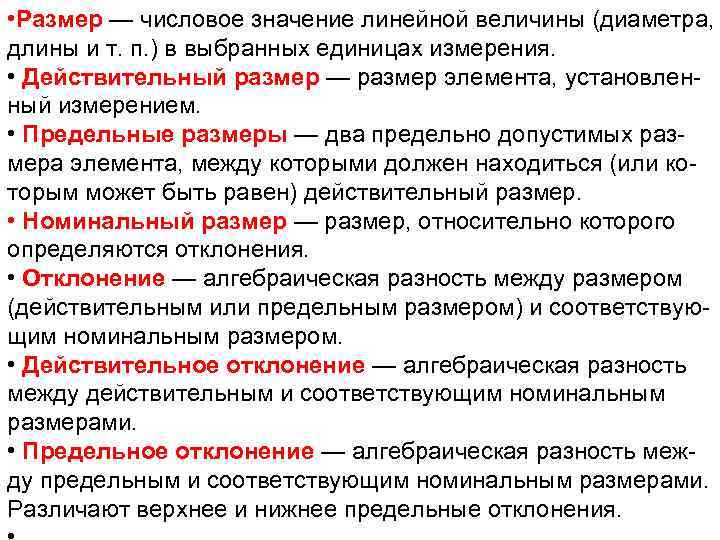 •Размер — числовое значение линейной величины (диаметра, длины и т. п.) в выбранных единицах измерения.

• Действительный размер — размер элемента, установленный измерением.

• Предельные размеры — два предельно допустимых размера элемента, между которыми должен находиться (или которым может быть равен) действительный размер.

• Номинальный размер — размер, относительно которого определяются отклонения.

• Отклонение — алгебраическая разность между размером (действительным или предельным размером) и соответствующим номинальным размером.

• Действительное отклонение — алгебраическая разность между действительным и соответствующим номинальным размерами.

• Предельное отклонение — алгебраическая разность между предельным и соответствующим номинальным размерами. Различают верхнее и нижнее предельные отклонения.

•